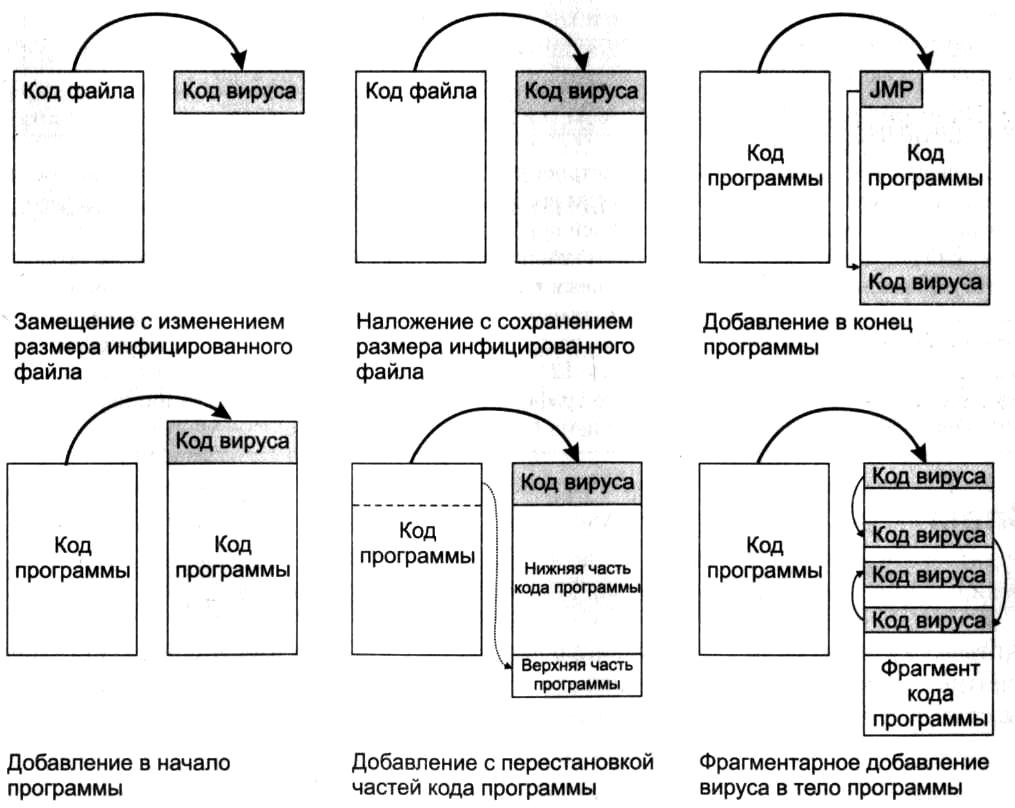 Код файла

Код вируса

Замещение с изменением размера инфицированного файла

Код файла

Код вируса

Наложение с сохранением размера инфицированного файла

Код программы

JMP

Код программы

Код вируса

Добавление в конец программы

Код программы

Код вируса

Код программы

Добавление в начало программы

Код программы

Код вируса

Нижняя часть кода программы

Верхняя часть программы

Добавление с перестановкой частей кода программы

Код программы

Код вируса

Код вируса

Код вируса

Код вируса

Фрагмент кода программы

Фрагментарное добавление вируса в тело программы